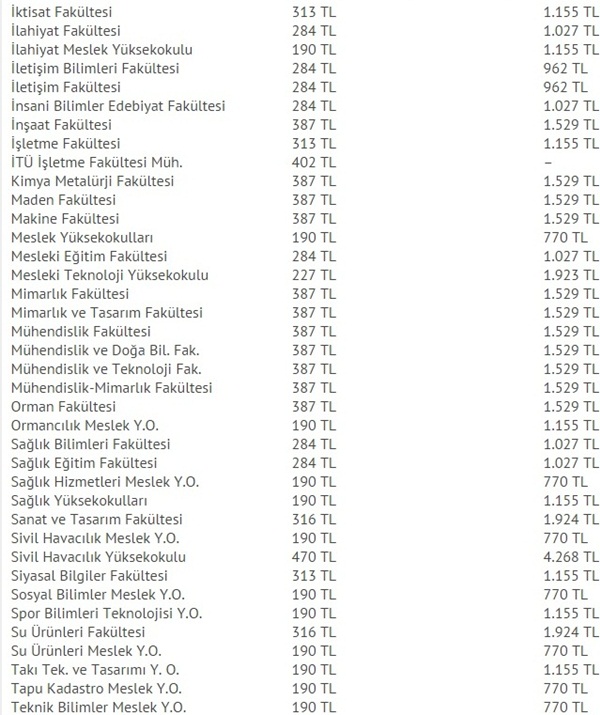 | | | |
|---|---|---|
| İktisat Fakültesi | 313 TL | 1.155 TL |
| İlahiyat Fakültesi | 284 TL | 1.027 TL |
| İlahiyat Meslek Yüksekokulu | 190 TL | 1.155 TL |
| İletişim Bilimleri Fakültesi | 284 TL | 962 TL |
| İletişim Fakültesi | 284 TL | 962 TL |
| İnsani Bilimler Edebiyat Fakültesi | 284 TL | 1.027 TL |
| İnşaat Fakültesi | 387 TL | 1.529 TL |
| İşletme Fakültesi | 313 TL | 1.155 TL |
| İTÜ İşletme Fakültesi Müh. | 402 TL | – |
| Kimya Metalürji Fakültesi | 387 TL | 1.529 TL |
| Maden Fakültesi | 387 TL | 1.529 TL |
| Makine Fakültesi | 387 TL | 1.529 TL |
| Meslek Yüksekokulları | 190 TL | 770 TL |
| Mesleki Eğitim Fakültesi | 284 TL | 1.027 TL |
| Mesleki Teknoloji Yüksekokulu | 227 TL | 1.923 TL |
| Mimarlık Fakültesi | 387 TL | 1.529 TL |
| Mimarlık ve Tasarım Fakültesi | 387 TL | 1.529 TL |
| Mühendislik Fakültesi | 387 TL | 1.529 TL |
| Mühendislik ve Doğa Bil. Fak. | 387 TL | 1.529 TL |
| Mühendislik ve Teknoloji Fak. | 387 TL | 1.529 TL |
| Mühendislik-Mimarlık Fakültesi | 387 TL | 1.529 TL |
| Orman Fakültesi | 387 TL | 1.529 TL |
| Ormancılık Meslek Y.O. | 190 TL | 1.155 TL |
| Sağlık Bilimleri Fakültesi | 284 TL | 1.027 TL |
| Sağlık Eğitim Fakültesi | 284 TL | 1.027 TL |
| Sağlık Hizmetleri Meslek Y.O. | 190 TL | 770 TL |
| Sağlık Yüksekokulları | 190 TL | 1.155 TL |
| Sanat ve Tasarım Fakültesi | 316 TL | 1.924 TL |
| Sivil Havacılık Meslek Y.O. | 190 TL | 770 TL |
| Sivil Havacılık Yüksekokulu | 470 TL | 4.268 TL |
| Siyasal Bilgiler Fakültesi | 313 TL | 1.155 TL |
| Sosyal Bilimler Meslek Y.O. | 190 TL | 770 TL |
| Spor Bilimleri Teknolojisi Y.O. | 190 TL | 1.155 TL |
| Su Ürünleri Fakültesi | 316 TL | 1.924 TL |
| Su Ürünleri Meslek Y.O. | 190 TL | 770 TL |
| Takı Tek. ve Tasarımı Y. O. | 190 TL | 1.155 TL |
| Tapu Kadastro Meslek Y.O. | 190 TL | 770 TL |
| Teknik Bilimler Meslek Y.O. | 190 TL | 770 TL |